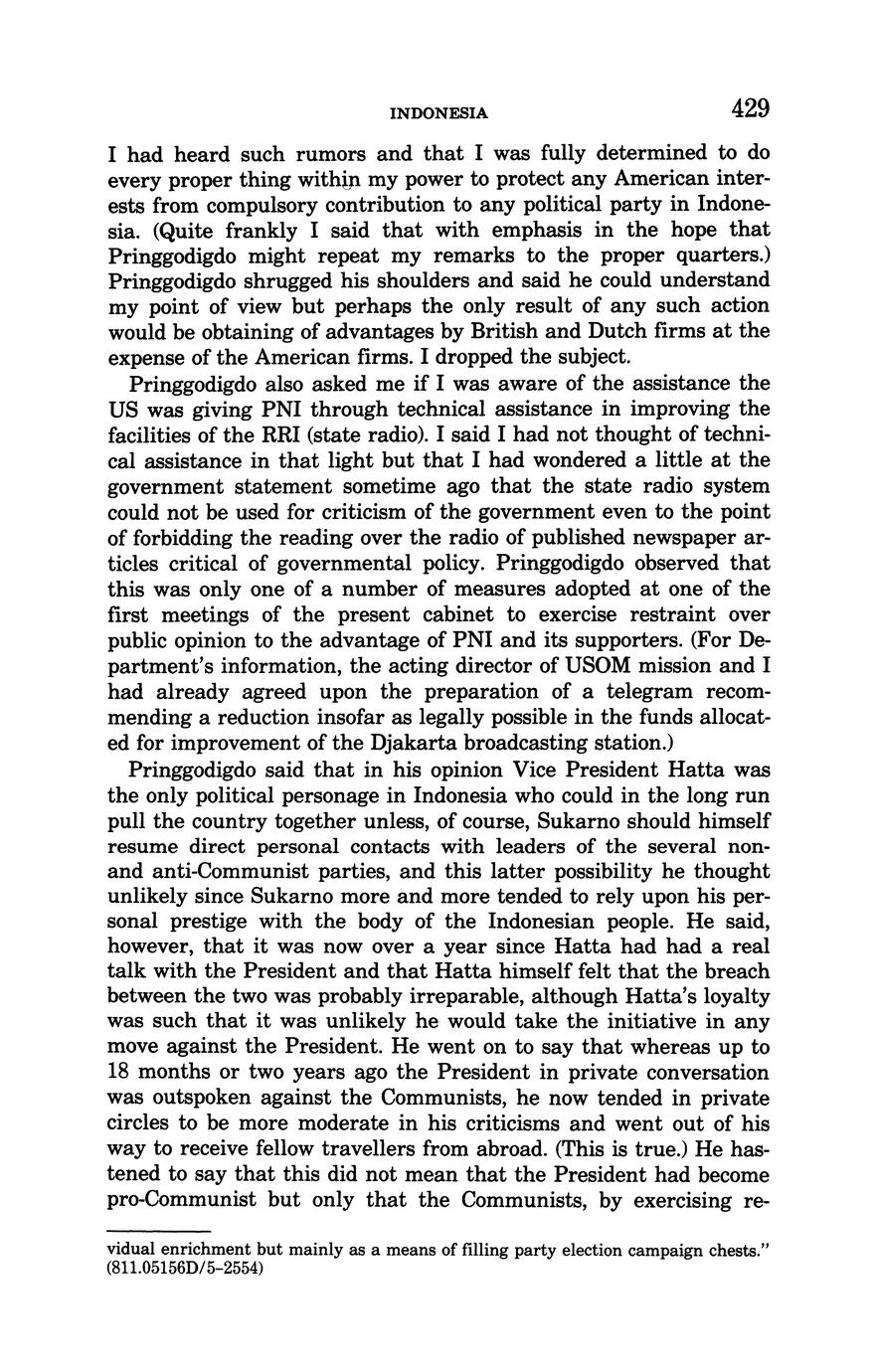 INDONESIA 429

I had heard such rumors and that I was fully determined to do every proper thing within my power to protect any American interests from compulsory contribution to any political party in Indonesia. (Quite frankly I said that with emphasis in the hope that Pringgodigdo might repeat my remarks to the proper quarters.) Pringgodigdo shrugged his shoulders and said he could understand my point of view but perhaps the only result of any such action would be obtaining of advantages by British and Dutch firms at the expense of the American firms. I dropped the subject.

Pringgodigdo also asked me if I was aware of the assistance the US was giving PNI through technical assistance in improving the facilities of the RRI (state radio). I said I had not thought of technical assistance in that light but that I had wondered a little at the government statement sometime ago that the state radio system could not be used for criticism of the government even to the point of forbidding the reading over the radio of published newspaper articles critical of governmental policy. Pringgodigdo observed that this was only one of a number of measures adopted at one of the first meetings of the present cabinet to exercise restraint over public opinion to the advantage of PNI and its supporters. (For Department's information, the acting director of USOM mission and I had already agreed upon the preparation of a telegram recommending a reduction insofar as legally possible in the funds allocated for improvement of the Djakarta broadcasting station.)

Pringgodigdo said that in his opinion Vice President Hatta was the only political personage in Indonesia who could in the long run pull the country together unless, of course, Sukarno should himself resume direct personal contacts with leaders of the several non- and anti-Communist parties, and this latter possibility he thought unlikely since Sukarno more and more tended to rely upon his personal prestige with the body of the Indonesian people. He said, however, that it was now over a year since Hatta had had a real talk with the President and that Hatta himself felt that the breach between the two was probably irreparable, although Hatta's loyalty was such that it was unlikely he would take the initiative in any move against the President. He went on to say that whereas up to 18 months or two years ago the President in private conversation was outspoken against the Communists, he now tended in private circles to be more moderate in his criticisms and went out of his way to receive fellow travellers from abroad. (This is true.) He hastened to say that this did not mean that the President had become pro-Communist but only that the Communists, by exercising re-

vidual enrichment but mainly as a means of filling party election campaign chests." (811.05156D/5-2554)